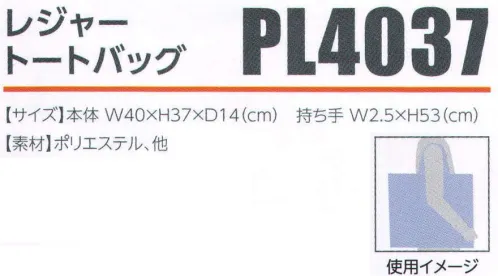 レジャー
トートバッグ

PL4037

【サイズ】本体 W40×H37×D14(cm)　持ち手 W2.5×H53(cm)
【素材】ポリエステル、他

使用イメージ